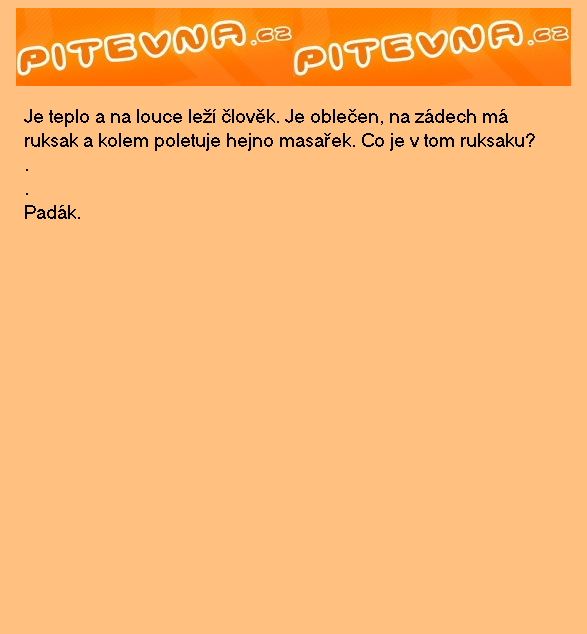 PITEVNA.cz PITEVNA.cz

Je teplo a na louce leží člověk. Je oblečen, na zádech má ruksak a kolem poletuje hejno masařek. Co je v tom ruksaku?
.
.
Padák.